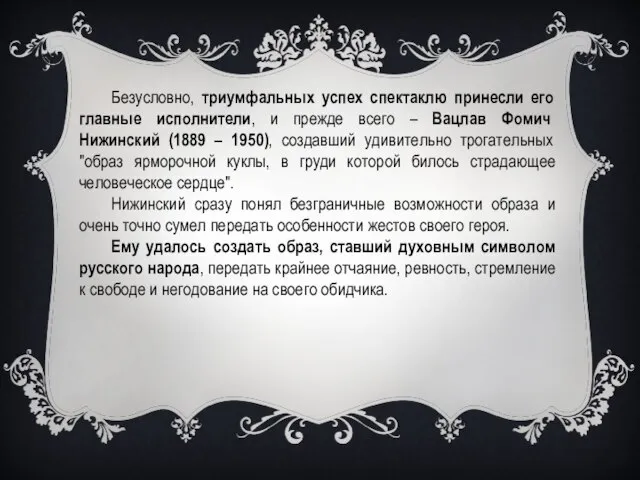 Безусловно, триумфальных успех спектаклю принесли его главные исполнители, и прежде всего – Вацлав Фомич Нижинский (1889 – 1950), создавший удивительно трогательных "образ ярморочной куклы, в груди которой билось страдающее человеческое сердце".

Нижинский сразу понял безграничные возможности образа и очень точно сумел передать особенности жестов своего героя.

Ему удалось создать образ, ставший духовным символом русского народа, передать крайнее отчаяние, ревность, стремление к свободе и негодование на своего обидчика.